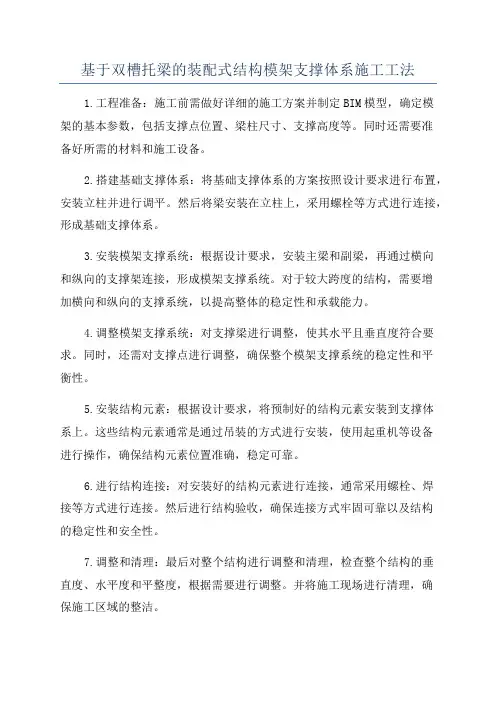 基于双槽托梁的装配式结构模架支撑体系施工工法

1.工程准备：施工前需做好详细的施工方案并制定BIM模型，确定模架的基本参数，包括支撑点位置、梁柱尺寸、支撑高度等。同时还需要准备好所需的材料和施工设备。

2.搭建基础支撑体系：将基础支撑体系的方案按照设计要求进行布置，安装立柱并进行调平。然后将梁安装在立柱上，采用螺栓等方式进行连接，形成基础支撑体系。

3.安装模架支撑系统：根据设计要求，安装主梁和副梁，再通过横向和纵向的支撑架连接，形成模架支撑系统。对于较大跨度的结构，需要增加横向和纵向的支撑系统，以提高整体的稳定性和承载能力。

4.调整模架支撑系统：对支撑梁进行调整，使其水平且垂直度符合要求。同时，还需对支撑点进行调整，确保整个模架支撑系统的稳定性和平衡性。

5.安装结构元素：根据设计要求，将预制好的结构元素安装到支撑体系上。这些结构元素通常是通过吊装的方式进行安装，使用起重机等设备进行操作，确保结构元素位置准确，稳定可靠。

6.进行结构连接：对安装好的结构元素进行连接，通常采用螺栓、焊接等方式进行连接。然后进行结构验收，确保连接方式牢固可靠以及结构的稳定性和安全性。

7.调整和清理：最后对整个结构进行调整和清理，检查整个结构的垂直度、水平度和平整度，根据需要进行调整。并将施工现场进行清理，确保施工区域的整洁。